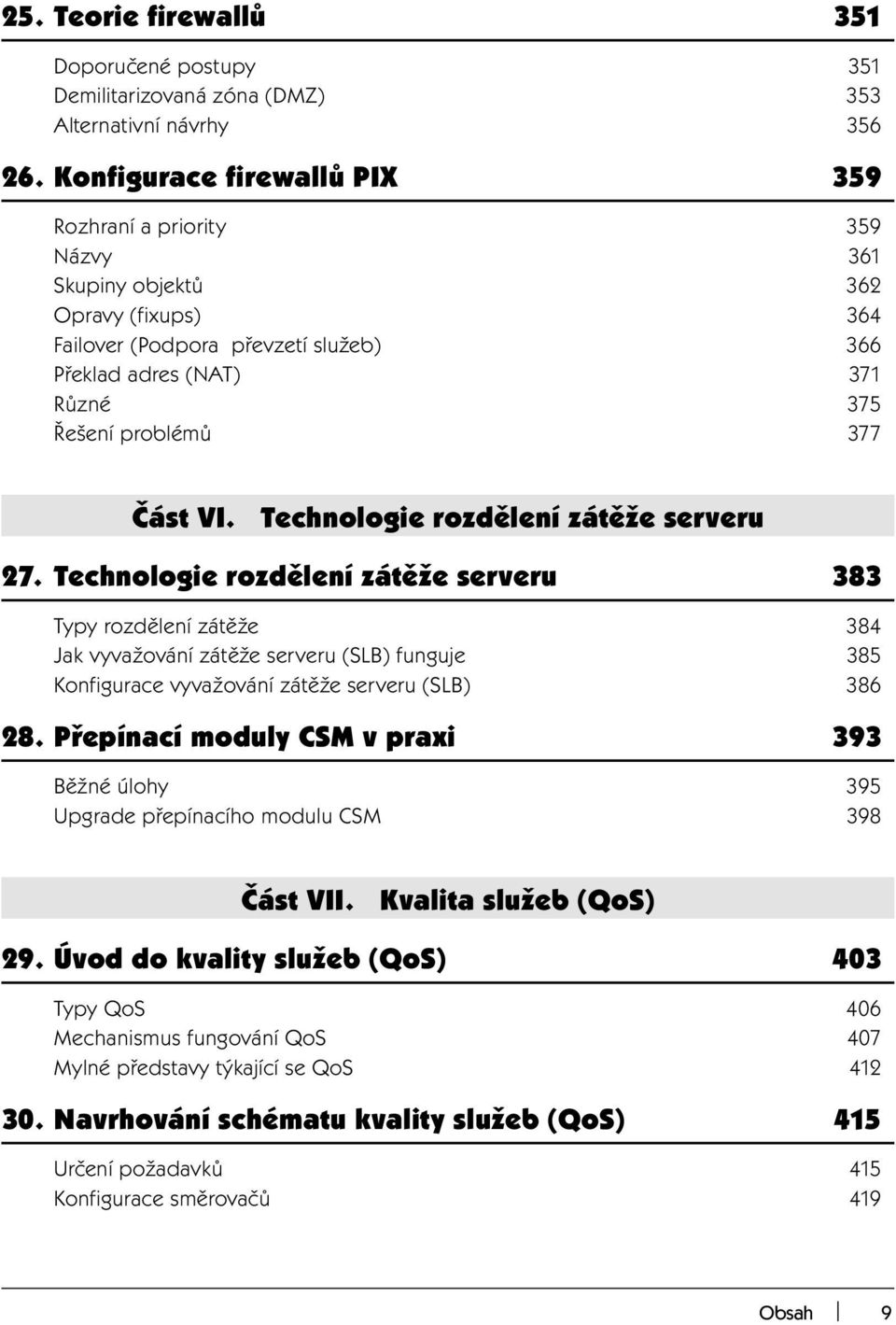 25. Teorie firewallů 351

Doporučené postupy 351
Demilitarizovaná zóna (DMZ) 353
Alternativní návrhy 356

26. Konfigurace firewallů PIX 359

Rozhraní a priority 359
Názvy 361
Skupiny objektů 362
Opravy (fixups) 364
Failover (Podpora převzetí služeb) 366
Překlad adres (NAT) 371
Různé 375
Řešení problémů 377

Část VI. Technologie rozdělení zátěže serveru

27. Technologie rozdělení zátěže serveru 383

Typy rozdělení zátěže 384
Jak vyvažování zátěže serveru (SLB) funguje 385
Konfigurace vyvažování zátěže serveru (SLB) 386

28. Přepínací moduly CSM v praxi 393

Běžné úlohy 395
Upgrade přepínacího modulu CSM 398

Část VII. Kvalita služeb (QoS)

29. Úvod do kvality služeb (QoS) 403

Typy QoS 406
Mechanismus fungování QoS 407
Mylné představy týkající se QoS 412

30. Navrhování schématu kvality služeb (QoS) 415

Určení požadavků 415
Konfigurace směrovačů 419

Obsah 9